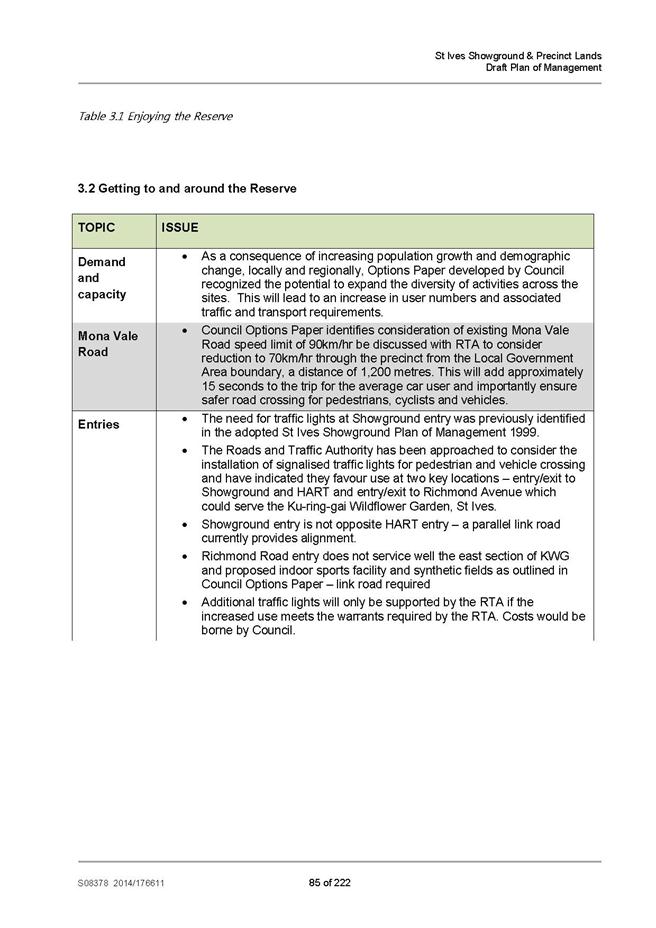 St Ives Showground & Precinct Lands
Draft Plan of Management

Table 3.1 Enjoying the Reserve

3.2 Getting to and around the Reserve

| TOPIC | ISSUE |
|---|---|
| Demand and capacity | • As a consequence of increasing population growth and demographic change, locally and regionally, Options Paper developed by Council recognized the potential to expand the diversity of activities across the sites. This will lead to an increase in user numbers and associated traffic and transport requirements. |
| Mona Vale Road | • Council Options Paper identifies consideration of existing Mona Vale Road speed limit of 90km/hr be discussed with RTA to consider reduction to 70km/hr through the precinct from the Local Government Area boundary, a distance of 1,200 metres. This will add approximately 15 seconds to the trip for the average car user and importantly ensure safer road crossing for pedestrians, cyclists and vehicles. |
| Entries | • The need for traffic lights at Showground entry was previously identified in the adopted St Ives Showground Plan of Management 1999. • The Roads and Traffic Authority has been approached to consider the installation of signalised traffic lights for pedestrian and vehicle crossing and have indicated they favour use at two key locations – entry/exit to Showground and HART and entry/exit to Richmond Avenue which could serve the Ku-ring-gai Wildflower Garden, St Ives. • Showground entry is not opposite HART entry – a parallel link road currently provides alignment. • Richmond Road entry does not service well the east section of KWG and proposed indoor sports facility and synthetic fields as outlined in Council Options Paper – link road required • Additional traffic lights will only be supported by the RTA if the increased use meets the warrants required by the RTA. Costs would be borne by Council. |

S08378 2014/176611
85 of 222